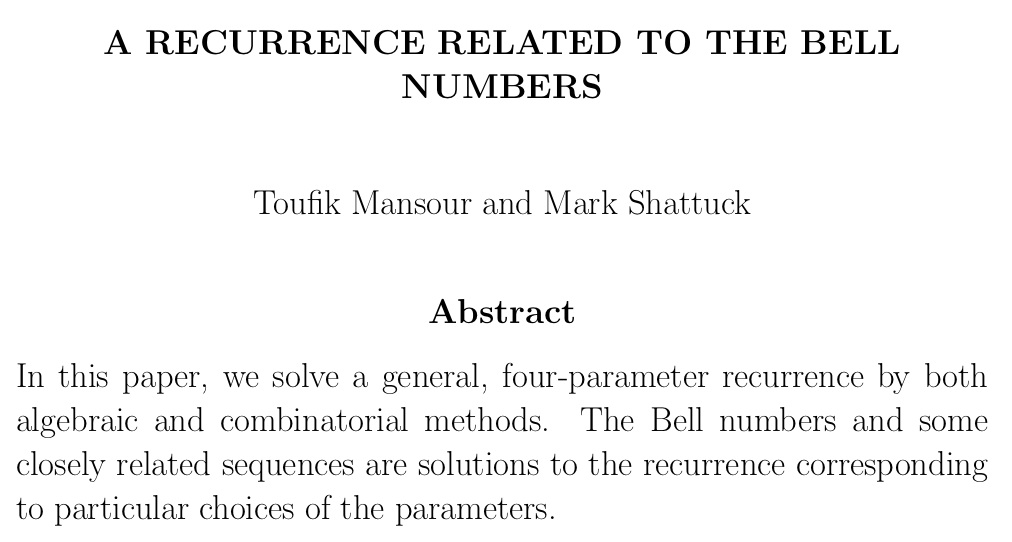 A RECURRENCE RELATED TO THE BELL NUMBERS

Toufik Mansour and Mark Shattuck

Abstract

In this paper, we solve a general, four-parameter recurrence by both algebraic and combinatorial methods. The Bell numbers and some closely related sequences are solutions to the recurrence corresponding to particular choices of the parameters.